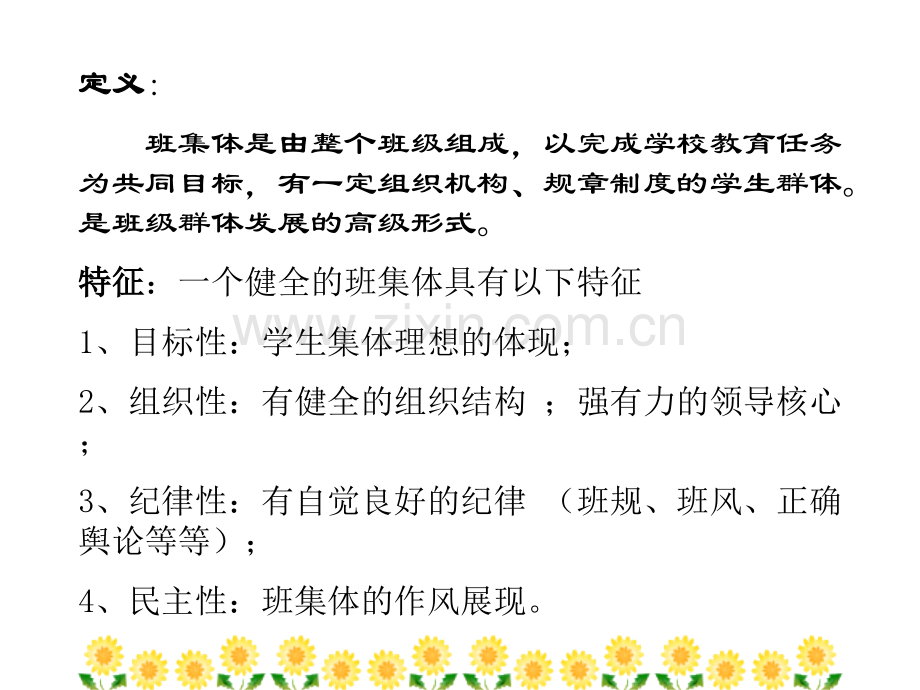 定义：

班集体是由整个班级组成，以完成学校教育任务为共同目标，有一定组织机构、规章制度的学生群体。是班级群体发展的高级形式。

特征：一个健全的班集体具有以下特征

1、目标性：学生集体理想的体现；

2、组织性：有健全的组织结构；强有力的领导核心；

3、纪律性：有自觉良好的纪律（班规、班风、正确舆论等等）；

4、民主性：班集体的作风展现。

www.zixin.com.cn